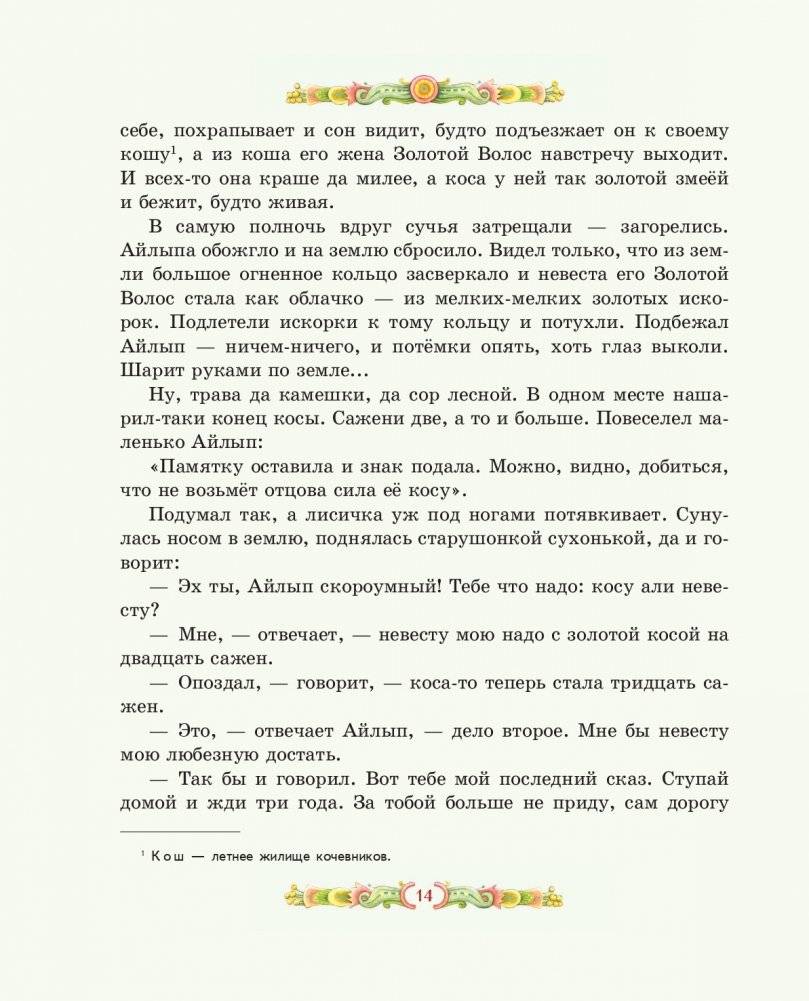 себе, похрапывает и сон видит, будто подъезжает он к своему кошу$^1$, а из коша его жена Золотой Волос навстречу выходит. И всех-то она краше да милее, а коса у ней так золотой змеёй и бежит, будто живая.

В самую полночь вдруг сучья затрещали — загорелись. Айлыпа обожгло и на землю сбросило. Видел только, что из земли большое огненное кольцо засверкало и невеста его Золотой Волос стала как облачко — из мелких-мелких золотых искорок. Подлетели искорки к тому кольцу и потухли. Подбежал Айлып — ничем-ничего, и потёмки опять, хоть глаз выколи. Шарит руками по земле...

Ну, трава да камешки, да сор лесной. В одном месте нашарил-таки конец косы. Сажени две, а то и больше. Повеселел маленько Айлып:

«Памятку оставила и знак подала. Можно, видно, добиться, что не возьмёт отцова сила её косу».

Подумал так, а лисичка уж под ногами потявкивает. Сунулась носом в землю, поднялась старушонкой сухонькой, да и говорит:

— Эх ты, Айлып скороумный! Тебе что надо: косу али невесту?

— Мне, — отвечает, — невесту мою надо с золотой косой на двадцать сажен.

— Опоздал, — говорит, — коса-то теперь стала тридцать сажен.

— Это, — отвечает Айлып, — дело второе. Мне бы невесту мою любезную достать.

— Так бы и говорил. Вот тебе мой последний сказ. Ступай домой и жди три года. За тобой больше не приду, сам дорогу

$^1$ Кош — летнее жилище кочевников.

14